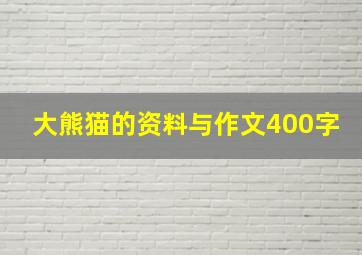 大熊猫的资料与作文400字